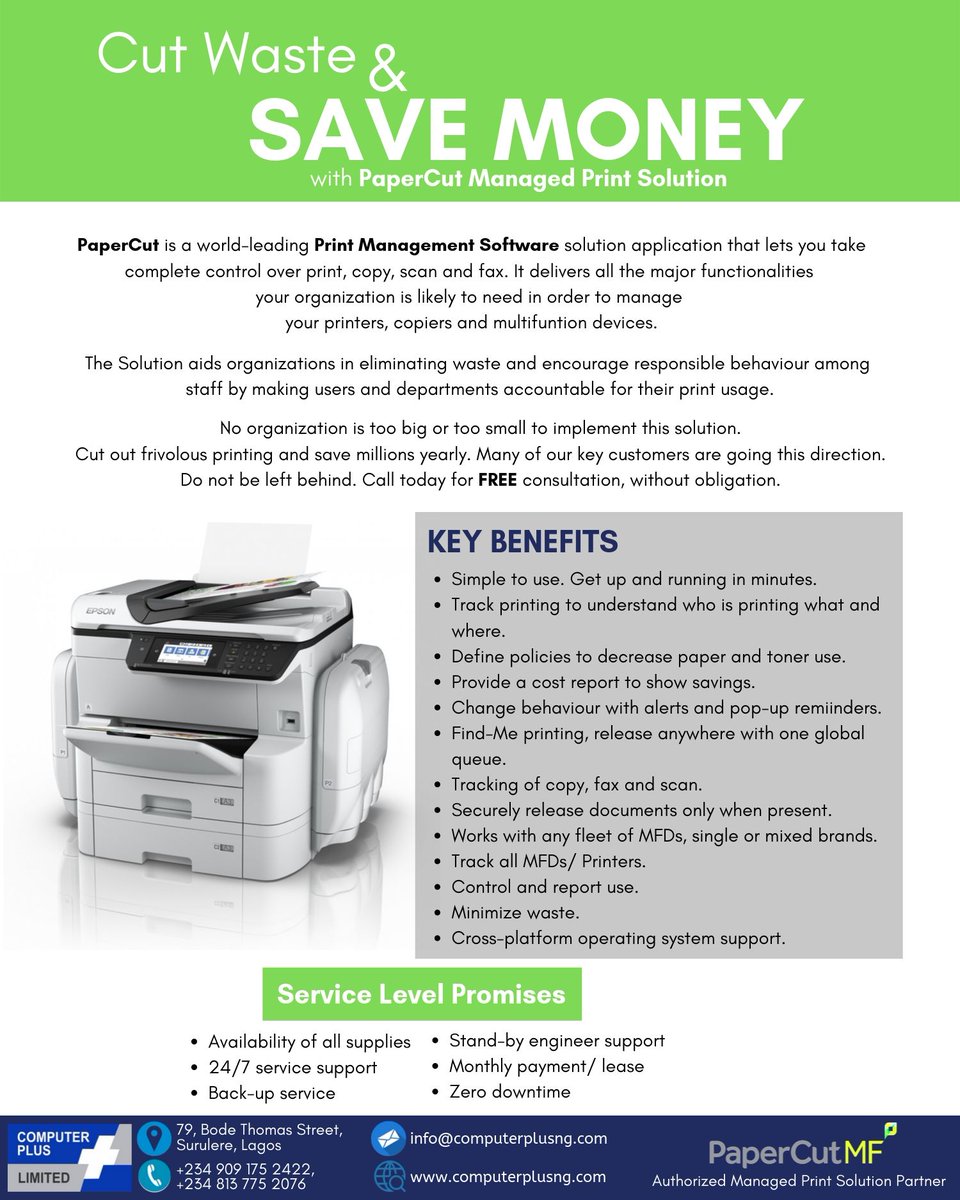 Cut Waste &
SAVE MONEY
with PaperCut Managed Print Solution

PaperCut is a world-leading Print Management Software solution application that lets you take complete control over print, copy, scan and fax. It delivers all the major functionalities your organization is likely to need in order to manage your printers, copiers and multifuntion devices.

The Solution aids organizations in eliminating waste and encourage responsible behaviour among staff by making users and departments accountable for their print usage.

No organization is too big or too small to implement this solution. Cut out frivolous printing and save millions yearly. Many of our key customers are going this direction. Do not be left behind. Call today for FREE consultation, without obligation.

EPSON

KEY BENEFITS
- Simple to use. Get up and running in minutes.
- Track printing to understand who is printing what and where.
- Define policies to decrease paper and toner use.
- Provide a cost report to show savings.
- Change behaviour with alerts and pop-up remiinders.
- Find-Me printing, release anywhere with one global queue.
- Tracking of copy, fax and scan.
- Securely release documents only when present.
- Works with any fleet of MFDs, single or mixed brands.
- Track all MFDs/ Printers.
- Control and report use.
- Minimize waste.
- Cross-platform operating system support.

Service Level Promises
- Availability of all supplies
- 24/7 service support
- Back-up service

- Stand-by engineer support
- Monthly payment/ lease
- Zero downtime

COMPUTER PLUS LIMITED
79, Bode Thomas Street, Surulere, Lagos
+234 909 175 2422, +234 813 775 2076
info@computerplusng.com
www.computerplusng.com
PaperCut MF
Authorized Managed Print Solution Partner